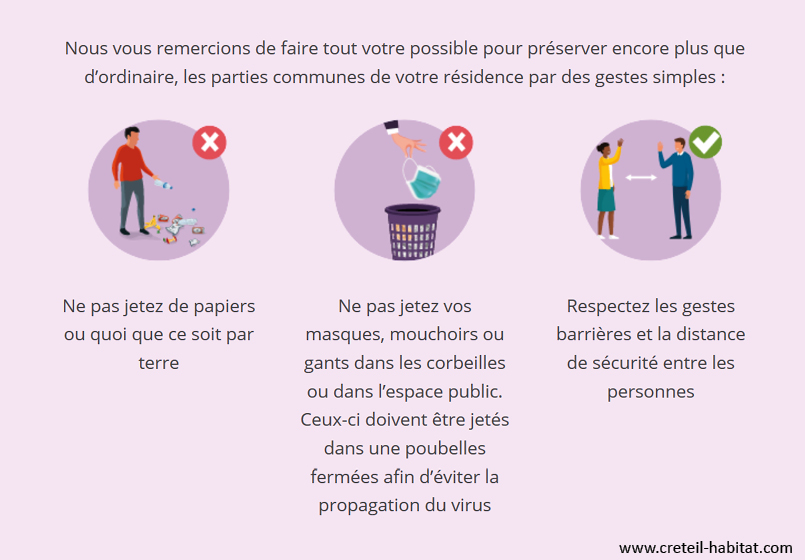 Nous vous remercions de faire tout votre possible pour préserver encore plus que d'ordinaire, les parties communes de votre résidence par des gestes simples :

Ne pas jetez de papiers ou quoi que ce soit par terre

Ne pas jetez vos masques, mouchoirs ou gants dans les corbeilles ou dans l'espace public. Ceux-ci doivent être jetés dans une poubelles fermées afin d'éviter la propagation du virus

Respectez les gestes barrières et la distance de sécurité entre les personnes

www.creteil-habitat.com